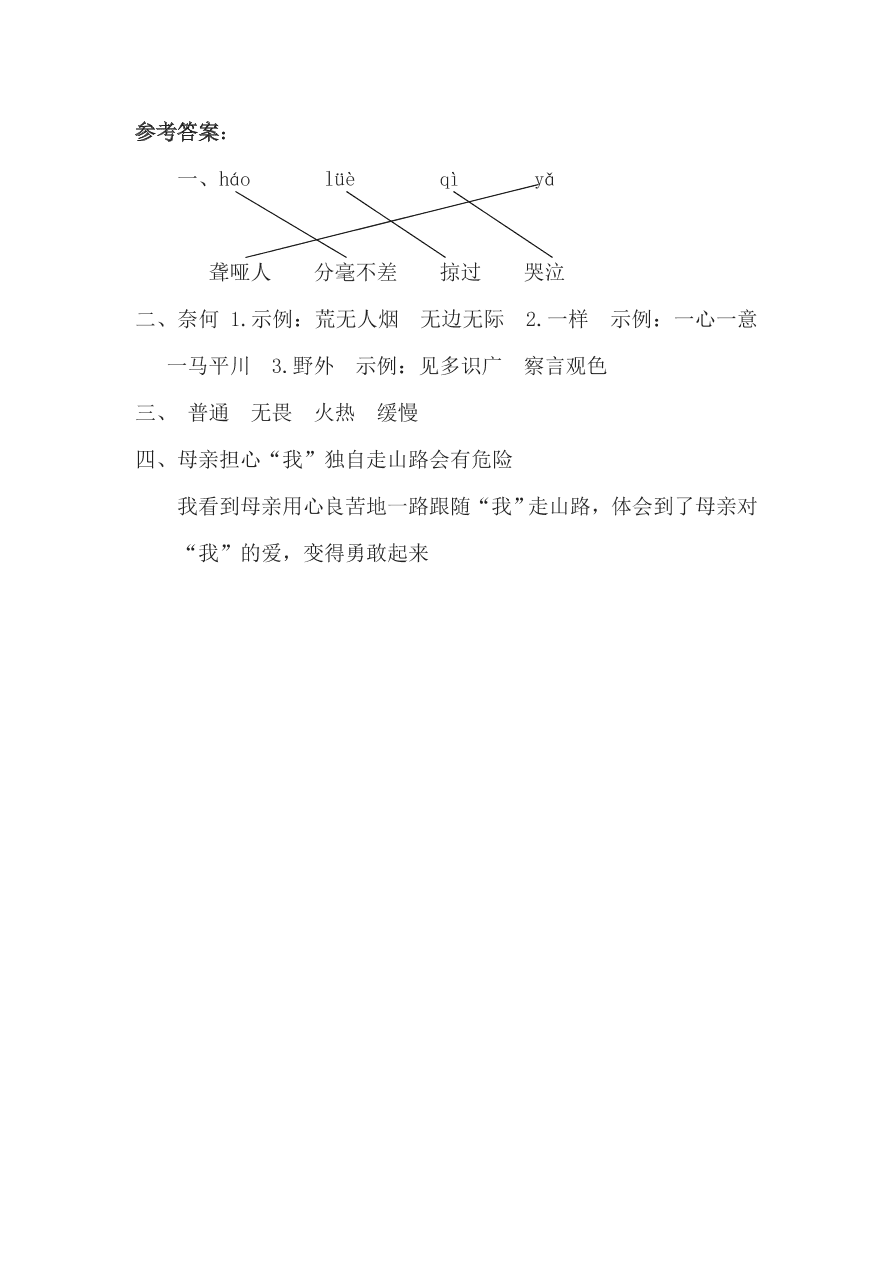 参考答案：

一、háo　　lüè　　qì　　yǎ

聋哑人　　分毫不差　　掠过　　哭泣

二、奈何 1.示例：荒无人烟　无边无际　2.一样　示例：一心一意　一马平川　3.野外　示例：见多识广　察言观色

三、 普通　无畏　火热　缓慢

四、母亲担心“我”独自走山路会有危险

我看到母亲用心良苦地一路跟随“我”走山路，体会到了母亲对“我”的爱，变得勇敢起来